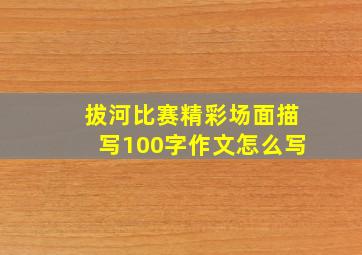 拔河比赛精彩场面描写100字作文怎么写